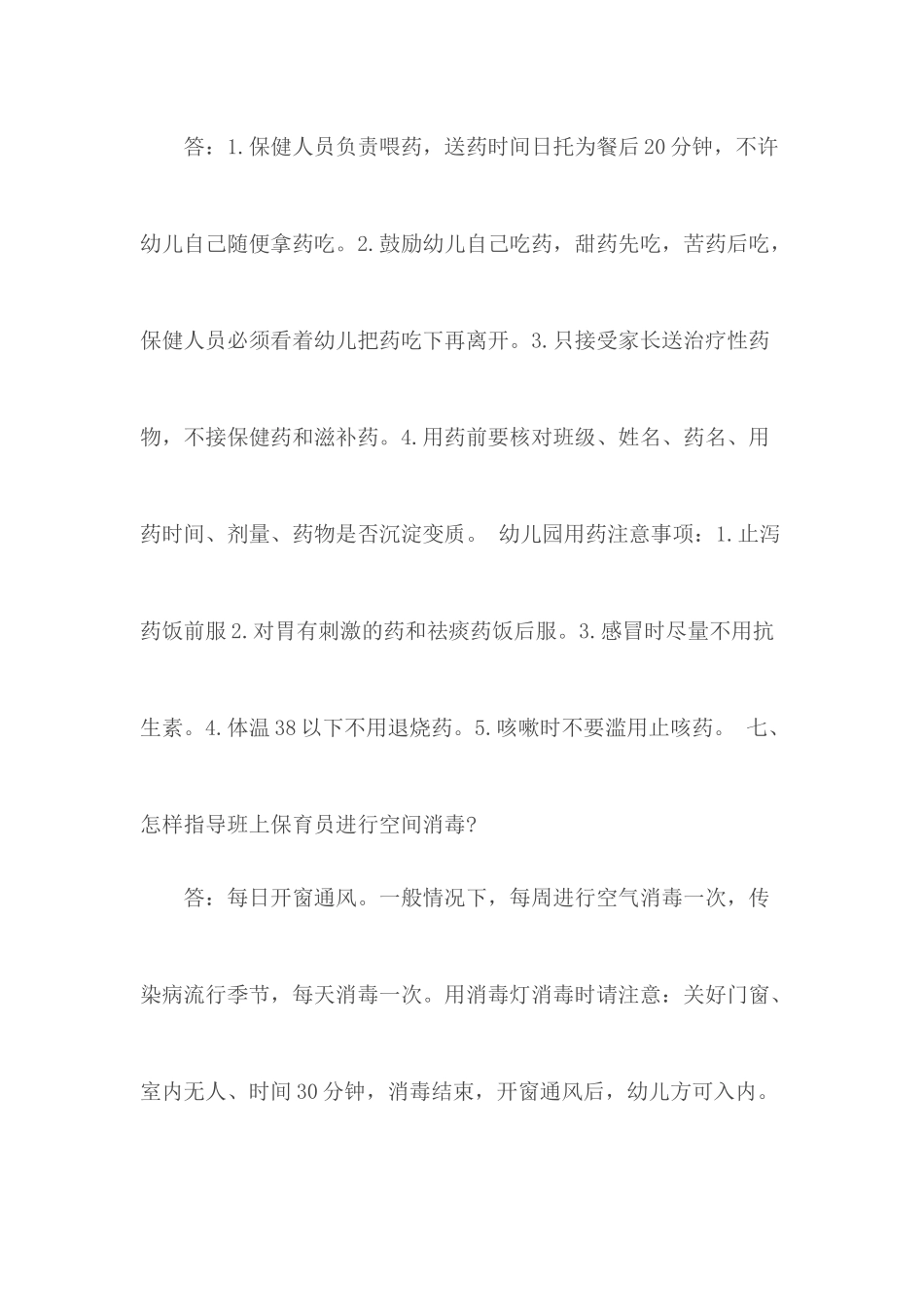 答：1.保健人员负责喂药，送药时间日托为餐后20分钟，不许幼儿自己随便拿药吃。2.鼓励幼儿自己吃药，甜药先吃，苦药后吃，保健人员必须看着幼儿把药吃下再离开。3.只接受家长送治疗性药物，不接保健药和滋补药。4.用药前要核对班级、姓名、药名、用药时间、剂量、药物是否沉淀变质。 幼儿园用药注意事项：1.止泻药饭前服2.对胃有刺激的药和祛痰药饭后服。3.感冒时尽量不用抗生素。4.体温38以下不用退烧药。5.咳嗽时不要滥用止咳药。 七、怎样指导班上保育员进行空间消毒?

答：每日开窗通风。一般情况下，每周进行空气消毒一次，传染病流行季节，每天消毒一次。用消毒灯消毒时请注意：关好门窗、室内无人、时间30分钟，消毒结束，开窗通风后，幼儿方可入内。